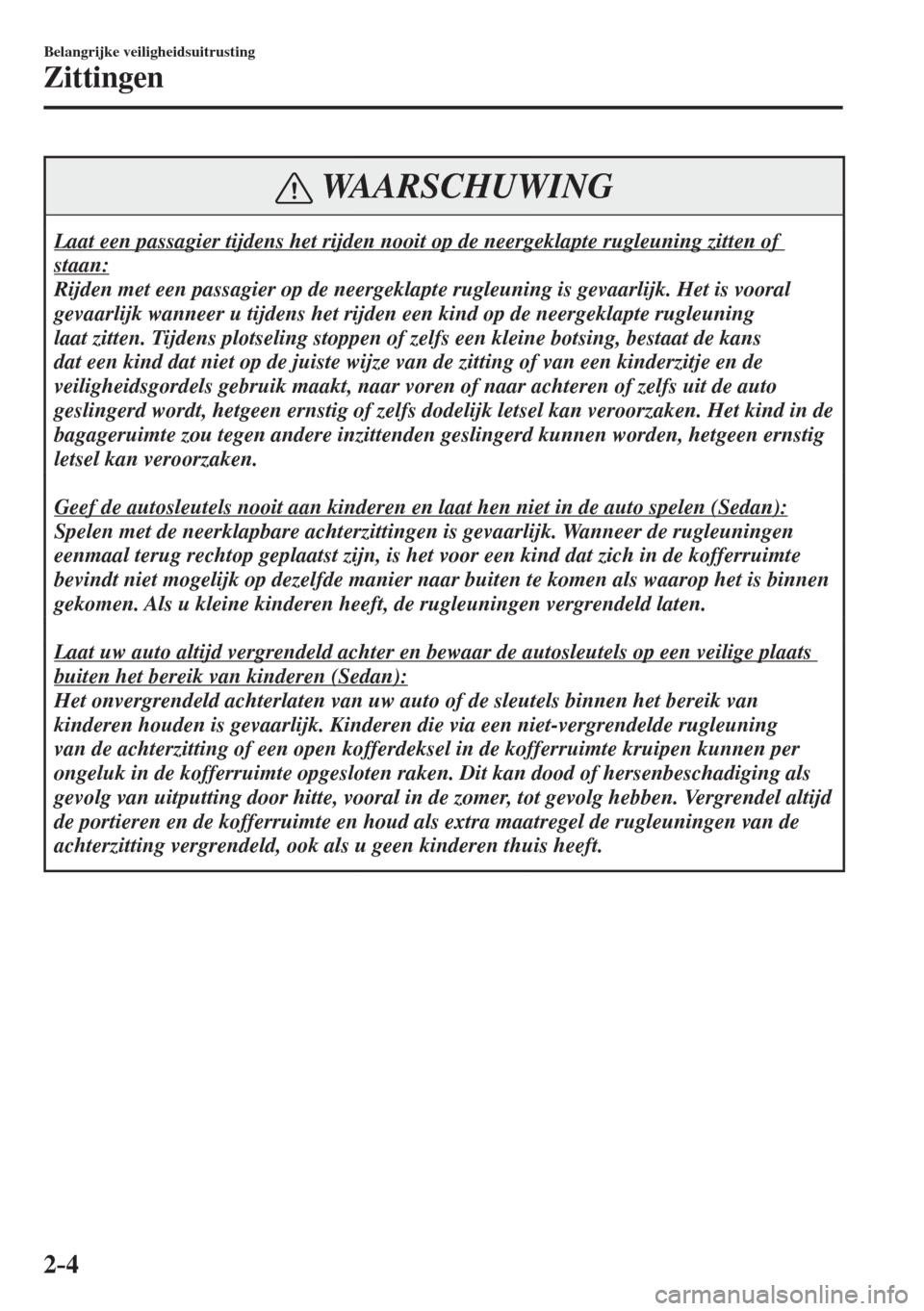 Belangrijke veiligheidsuitrusting

Zittingen

WAARSCHUWING

Laat een passagier tijdens het rijden nooit op de neergeklapte rugleuning zitten of staan:
Rijden met een passagier op de neergeklapte rugleuning is gevaarlijk. Het is vooral gevaarlijk wanneer u tijdens het rijden een kind op de neergeklapte rugleuning laat zitten. Tijdens plotseling stoppen of zelfs een kleine botsing, bestaat de kans dat een kind dat niet op de juiste wijze van de zitting of van een kinderzitje en de veiligheidsgordels gebruik maakt, naar voren of naar achteren of zelfs uit de auto geslingerd wordt, hetgeen ernstig of zelfs dodelijk letsel kan veroorzaken. Het kind in de bagageruimte zou tegen andere inzittenden geslingerd kunnen worden, hetgeen ernstig letsel kan veroorzaken.

Geef de autosleutels nooit aan kinderen en laat hen niet in de auto spelen (Sedan):
Spelen met de neerklapbare achterzittingen is gevaarlijk. Wanneer de rugleuningen eenmaal terug rechtop geplaatst zijn, is het voor een kind dat zich in de kofferruimte bevindt niet mogelijk op dezelfde manier naar buiten te komen als waarop het is binnen gekomen. Als u kleine kinderen heeft, de rugleuningen vergrendeld laten.

Laat uw auto altijd vergrendeld achter en bewaar de autosleutels op een veilige plaats buiten het bereik van kinderen (Sedan):
Het onvergrendeld achterlaten van uw auto of de sleutels binnen het bereik van kinderen houden is gevaarlijk. Kinderen die via een niet-vergrendelde rugleuning van de achterzitting of een open kofferdeksel in de kofferruimte kruipen kunnen per ongeluk in de kofferruimte opgesloten raken. Dit kan dood of hersenbeschadiging als gevolg van uitputting door hitte, vooral in de zomer, tot gevolg hebben. Vergrendel altijd de portieren en de kofferruimte en houd als extra maatregel de rugleuningen van de achterzitting vergrendeld, ook als u geen kinderen thuis heeft.

2-4

carmanualsonline.info